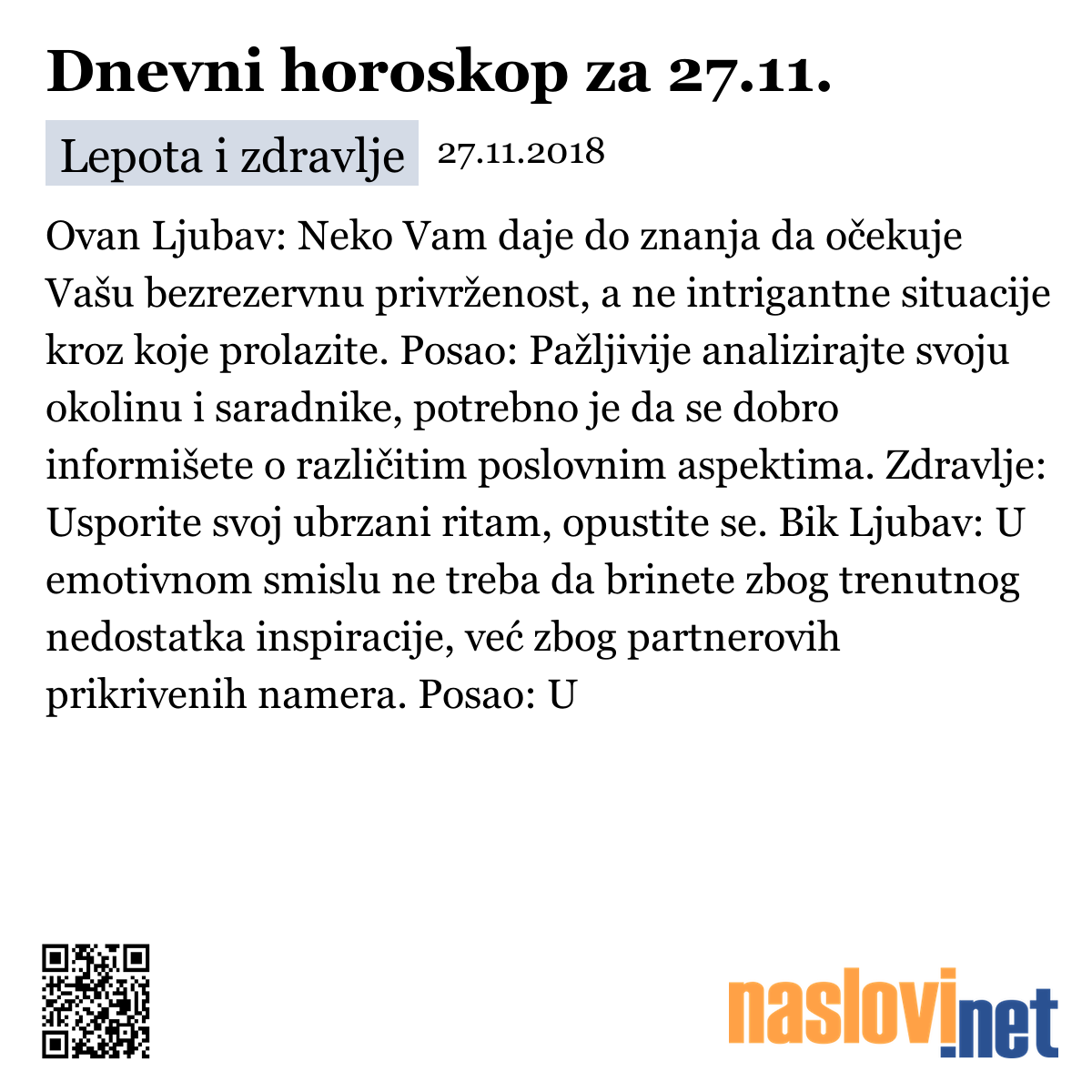 Dnevni horoskop za 27.11.

Lepota i zdravlje 27.11.2018

Ovan Ljubav: Neko Vam daje do znanja da očekuje Vašu bezrezervnu privrženost, a ne intrigantne situacije kroz koje prolazite. Posao: Pažljivije analizirajte svoju okolinu i saradnike, potrebno je da se dobro informišete o različitim poslovnim aspektima. Zdravlje: Usporite svoj ubrzani ritam, opustite se. Bik Ljubav: U emotivnom smislu ne treba da brinete zbog trenutnog nedostatka inspiracije, već zbog partnerovih prikrivenih namera. Posao: U

naslovi.net